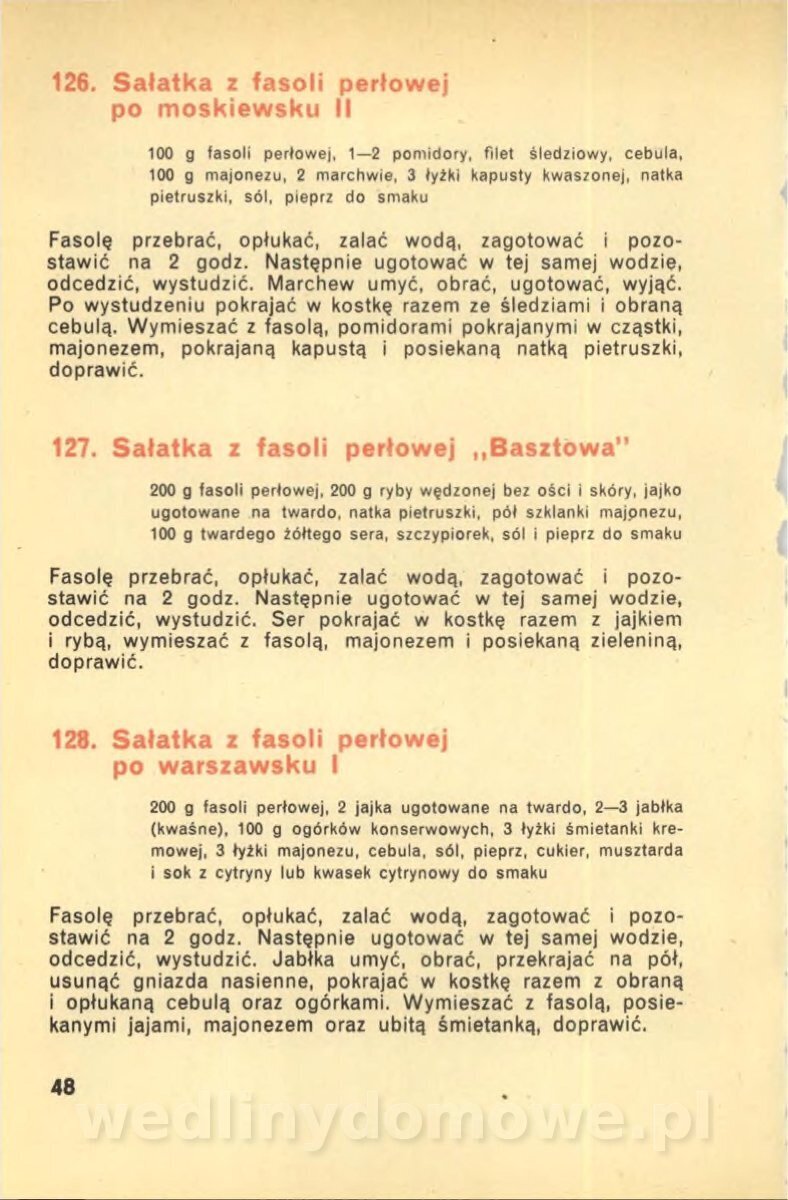 126. Sałatka z fasoli perłowej po moskiewsku II

100 g fasoli perłowej, 1—2 pomidory, filet śledziowy, cebula, 100 g majonezu, 2 marchwie, 3 łyżki kapusty kwaszonej, natka pietruszki, sól, pieprz do smaku

Fasolę przebrać, opłukać, zalać wodą, zagotować i pozostawić na 2 godz. Następnie ugotować w tej samej wodzie, odcedzić, wystudzić. Marchew umyć, obrać, ugotować, wyjąć. Po wystudzeniu pokrajać w kostkę razem ze śledziami i obraną cebulą. Wymieszać z fasolą, pomidorami pokrajanymi w cząstki, majonezem, pokrajaną kapustą i posiekaną natką pietruszki, doprawić.

127. Sałatka z fasoli perłowej „Basztowa"

200 g fasoli perłowej, 200 g ryby wędzonej bez ości i skóry, jajko ugotowane na twardo, natka pietruszki, pół szklanki majonezu, 100 g twardego żółtego sera, szczypiorek, sól i pieprz do smaku

Fasolę przebrać, opłukać, zalać wodą, zagotować i pozostawić na 2 godz. Następnie ugotować w tej samej wodzie, odcedzić, wystudzić. Ser pokrajać w kostkę razem z jajkiem i rybą, wymieszać z fasolą, majonezem i posiekaną zieleniną, doprawić.

128. Sałatka z fasoli perłowej po warszawsku I

200 g fasoli perłowej, 2 jajka ugotowane na twardo, 2—3 jabłka (kwaśne), 100 g ogórków konserwowych, 3 łyżki śmietanki kremowej, 3 łyżki majonezu, cebula, sól, pieprz, cukier, musztarda i sok z cytryny lub kwasek cytrynowy do smaku

Fasolę przebrać, opłukać, zalać wodą, zagotować i pozostawić na 2 godz. Następnie ugotować w tej samej wodzie, odcedzić, wystudzić. Jabłka umyć, obrać, przekrajać na pół, usunąć gniazda nasienne, pokrajać w kostkę razem z obraną i opłukaną cebulą oraz ogórkami. Wymieszać z fasolą, posiekanymi jajami, majonezem oraz ubitą śmietanką, doprawić.

48

wedlinydomowe.pl